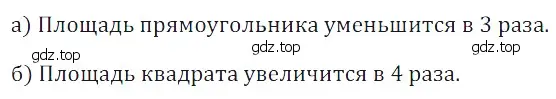 а) Площадь прямоугольника уменьшится в 3 раза.

gdz.top gdz.top gdz.top

б) Площадь квадрата увеличится в 4 раза.